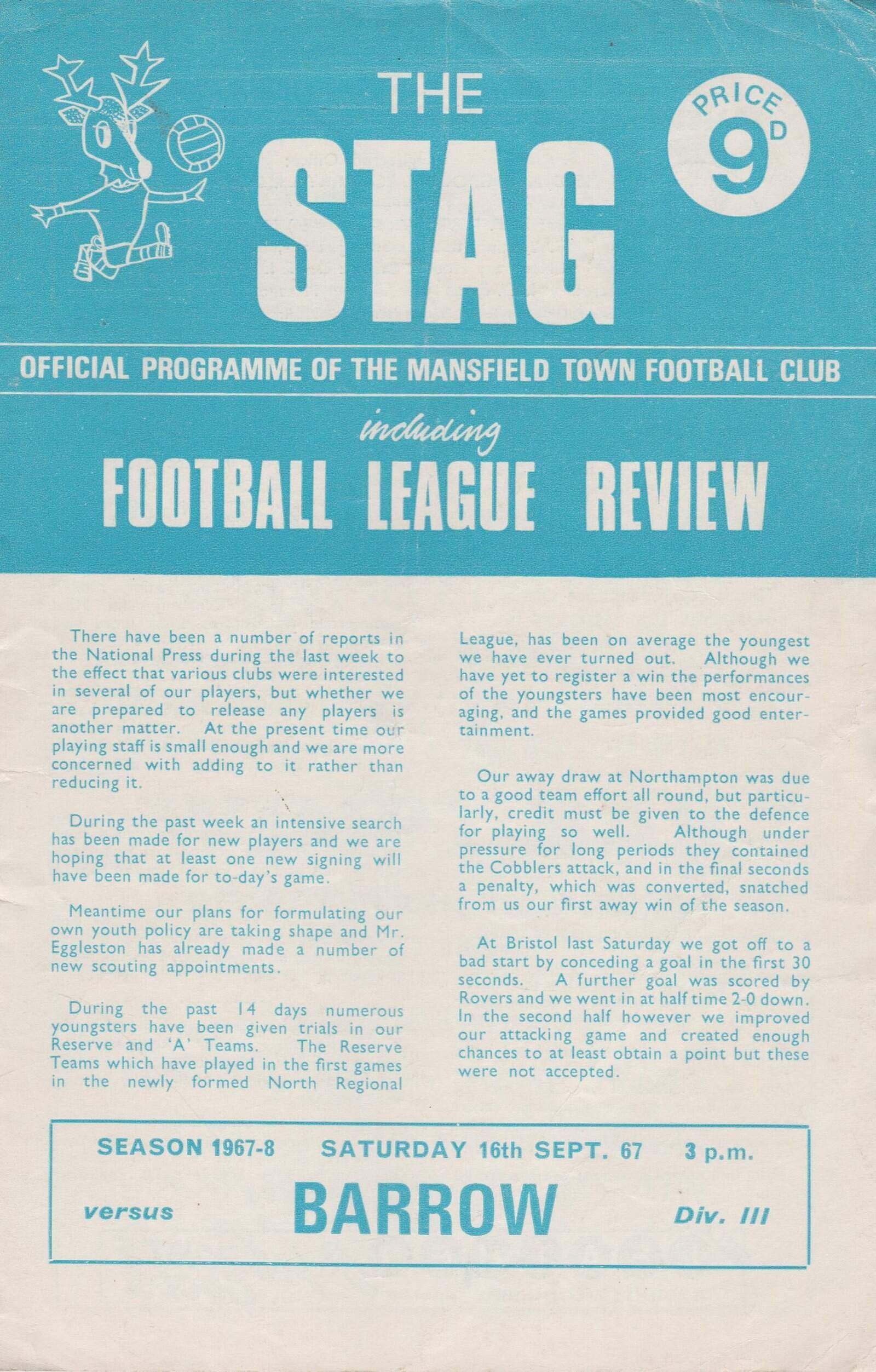 THE STAG

PRICE 9D

OFFICIAL PROGRAMME OF THE MANSFIELD TOWN FOOTBALL CLUB

including

FOOTBALL LEAGUE REVIEW

There have been a number of reports in the National Press during the last week to the effect that various clubs were interested in several of our players, but whether we are prepared to release any players is another matter. At the present time our playing staff is small enough and we are more concerned with adding to it rather than reducing it.

During the past week an intensive search has been made for new players and we are hoping that at least one new signing will have been made for to-day's game.

Meantime our plans for formulating our own youth policy are taking shape and Mr. Eggleston has already made a number of new scouting appointments.

During the past 14 days numerous youngsters have been given trials in our Reserve and 'A' Teams. The Reserve Teams which have played in the first games in the newly formed North Regional League, has been on average the youngest we have ever turned out. Although we have yet to register a win the performances of the youngsters have been most encouraging, and the games provided good entertainment.

Our away draw at Northampton was due to a good team effort all round, but particularly, credit must be given to the defence for playing so well. Although under pressure for long periods they contained the Cobblers attack, and in the final seconds a penalty, which was converted, snatched from us our first away win of the season.

At Bristol last Saturday we got off to a bad start by conceding a goal in the first 30 seconds. A further goal was scored by Rovers and we went in at half time 2-0 down. In the second half however we improved our attacking game and created enough chances to at least obtain a point but these were not accepted.

SEASON 1967-8 SATURDAY 16th SEPT. 67 3 p.m.

versus BARROW Div. III